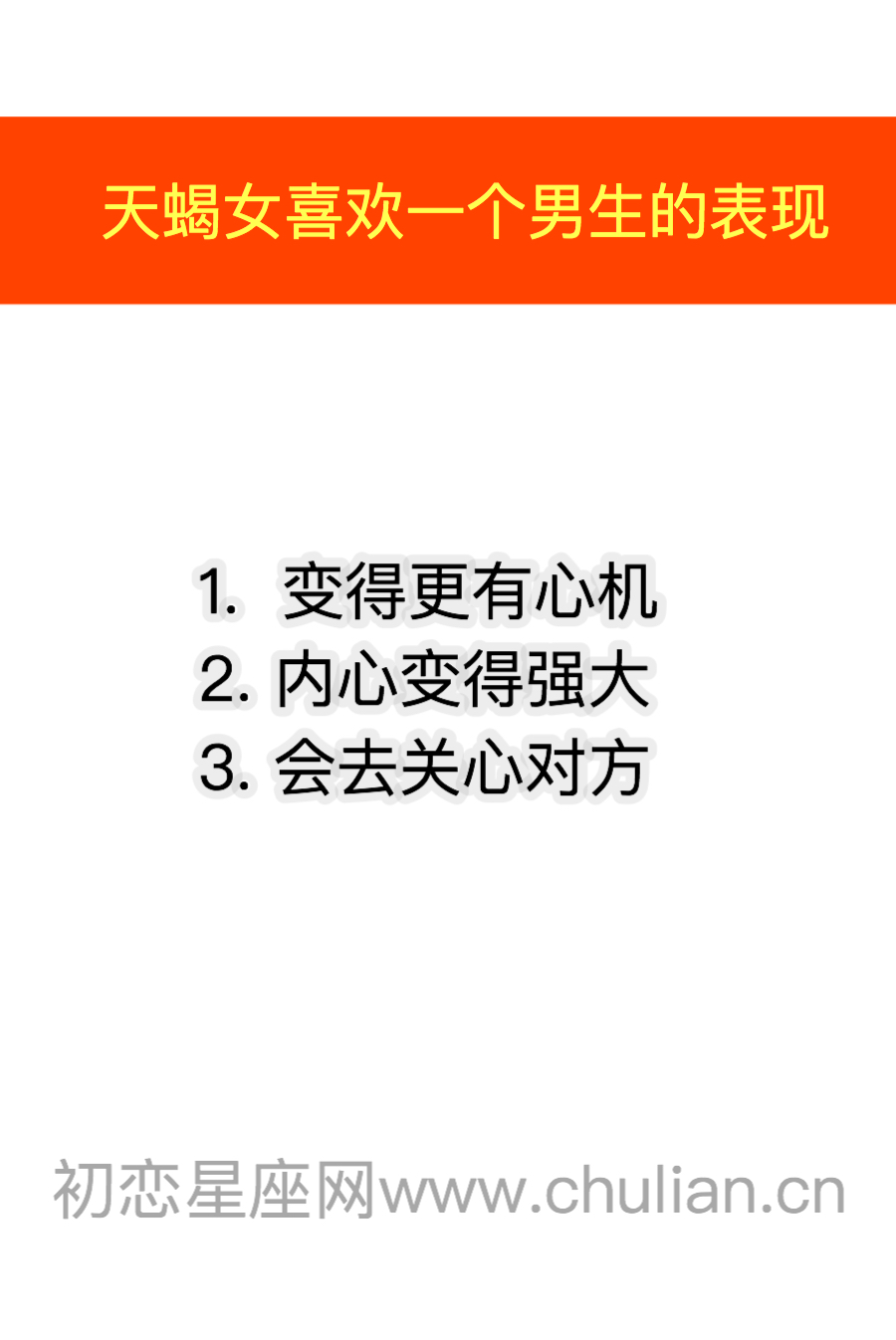 天蝎女喜欢一个男生的表现

1. 变得更有心机
2. 内心变得强大
3. 会去关心对方

初恋星座网www.chulian.cn